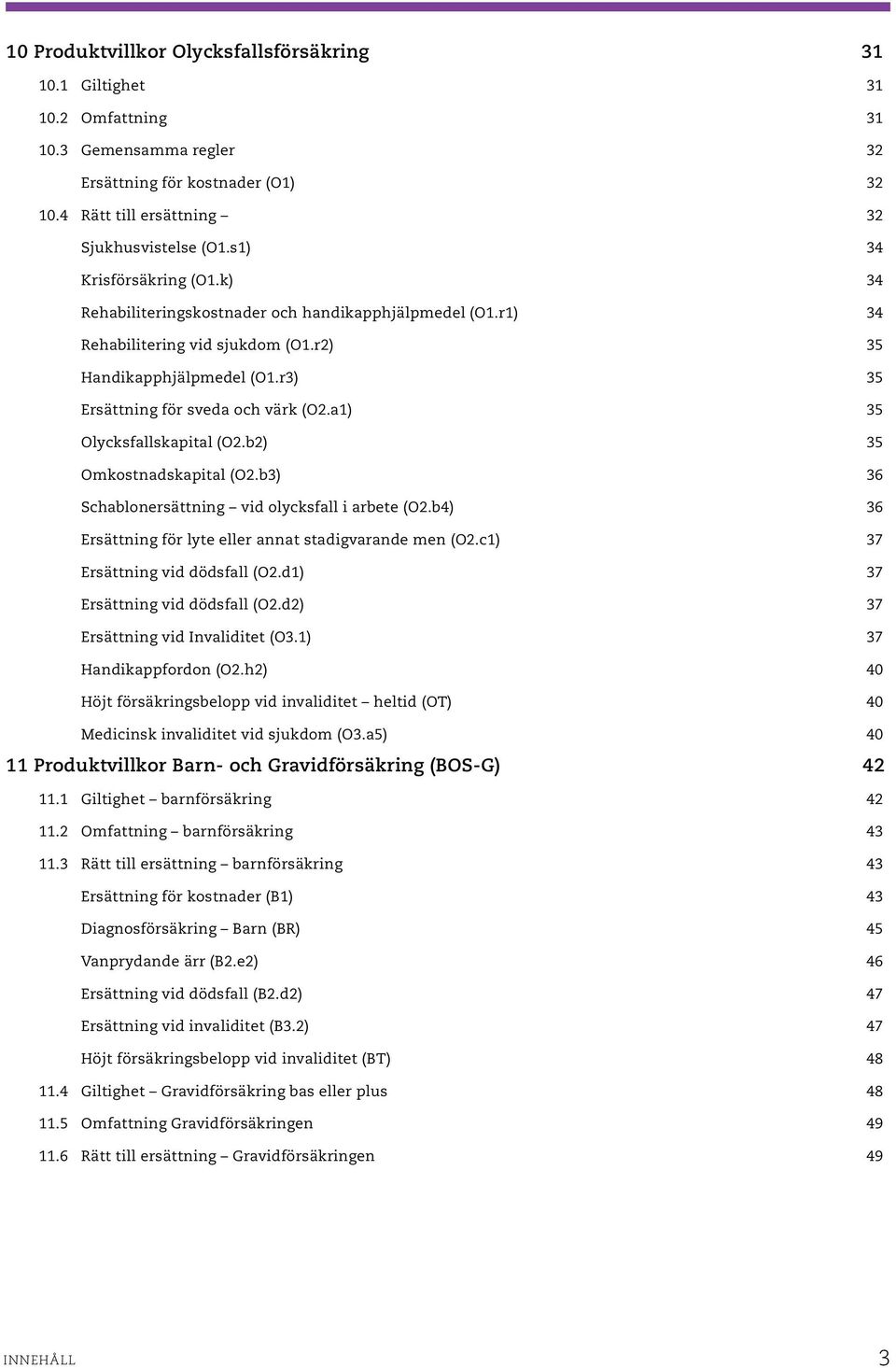 10 Produktvillkor Olycksfallsförsäkring 31

10.1 Giltighet 31
10.2 Omfattning 31
10.3 Gemensamma regler 32
Ersättning för kostnader (O1) 32
10.4 Rätt till ersättning – 32
Sjukhusvistelse (O1.s1) 34
Krisförsäkring (O1.k) 34
Rehabiliteringskostnader och handikapphjälpmedel (O1.r1) 34
Rehabilitering vid sjukdom (O1.r2) 35
Handikapphjälpmedel (O1.r3) 35
Ersättning för sveda och värk (O2.a1) 35
Olycksfallskapital (O2.b2) 35
Omkostnadskapital (O2.b3) 36
Schablonersättning – vid olycksfall i arbete (O2.b4) 36
Ersättning för lyte eller annat stadigvarande men (O2.c1) 37
Ersättning vid dödsfall (O2.d1) 37
Ersättning vid dödsfall (O2.d2) 37
Ersättning vid Invaliditet (O3.1) 37
Handikappfordon (O2.h2) 40
Höjt försäkringsbelopp vid invaliditet – heltid (OT) 40
Medicinsk invaliditet vid sjukdom (O3.a5) 40

11 Produktvillkor Barn- och Gravidförsäkring (BOS-G) 42

11.1 Giltighet – barnförsäkring 42
11.2 Omfattning – barnförsäkring 43
11.3 Rätt till ersättning – barnförsäkring 43
Ersättning för kostnader (B1) 43
Diagnosförsäkring – Barn (BR) 45
Vanprydande ärr (B2.e2) 46
Ersättning vid dödsfall (B2.d2) 47
Ersättning vid invaliditet (B3.2) 47
Höjt försäkringsbelopp vid invaliditet (BT) 48
11.4 Giltighet – Gravidförsäkring bas eller plus 48
11.5 Omfattning Gravidförsäkringen 49
11.6 Rätt till ersättning – Gravidförsäkringen 49

INNEHÅLL 3